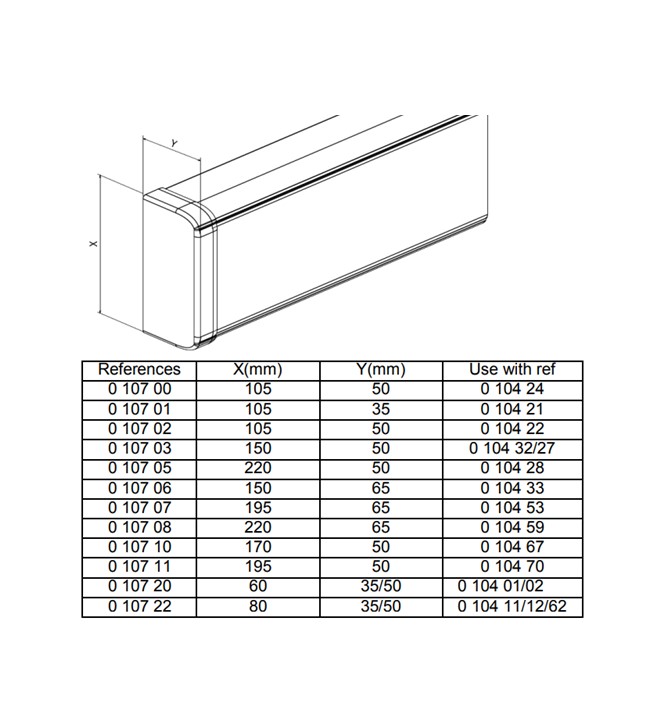 Y

X

| References | X(mm) | Y(mm) | Use with ref |
|---|---|---|---|
| 0 107 00 | 105 | 50 | 0 104 24 |
| 0 107 01 | 105 | 35 | 0 104 21 |
| 0 107 02 | 105 | 50 | 0 104 22 |
| 0 107 03 | 150 | 50 | 0 104 32/27 |
| 0 107 05 | 220 | 50 | 0 104 28 |
| 0 107 06 | 150 | 65 | 0 104 33 |
| 0 107 07 | 195 | 65 | 0 104 53 |
| 0 107 08 | 220 | 65 | 0 104 59 |
| 0 107 10 | 170 | 50 | 0 104 67 |
| 0 107 11 | 195 | 50 | 0 104 70 |
| 0 107 20 | 60 | 35/50 | 0 104 01/02 |
| 0 107 22 | 80 | 35/50 | 0 104 11/12/62 |